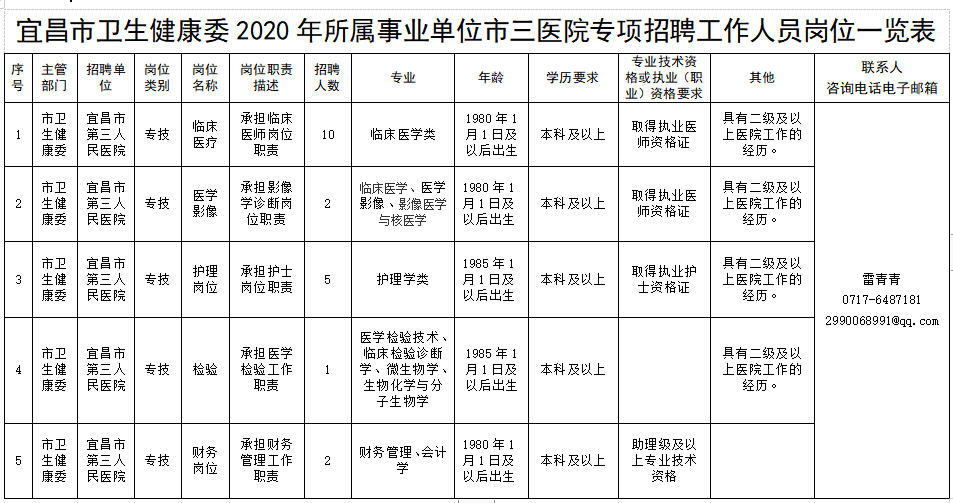 宜昌市卫生健康委 2020 年所属事业单位市三医院专项招聘工作人员岗位一览表

| 序号 | 主管部门 | 招聘单位 | 岗位类别 | 岗位名称 | 岗位职责描述 | 招聘人数 | 专业 | 年龄 | 学历要求 | 专业技术资格或执业（职业）资格要求 | 其他 | 联系人 咨询电话电子邮箱 |
|---|---|---|---|---|---|---|---|---|---|---|---|---|
| 1 | 市卫生健康委 | 宜昌市第三人民医院 | 专技 | 临床医疗 | 承担临床医师岗位职责 | 10 | 临床医学类 | 1980 年 1 月 1 日及以后出生 | 本科及以上 | 取得执业医师资格证 | 具有二级及以上医院工作的经历。 | 雷青青 0717-6487181 2990068991@qq.com |
| 2 | 市卫生健康委 | 宜昌市第三人民医院 | 专技 | 医学影像 | 承担影像学诊断岗位职责 | 2 | 临床医学、医学影像、影像医学与核医学 | 1980 年 1 月 1 日及以后出生 | 本科及以上 | 取得执业医师资格证 | 具有二级及以上医院工作的经历。 | |
| 3 | 市卫生健康委 | 宜昌市第三人民医院 | 专技 | 护理岗位 | 承担护士岗位职责 | 5 | 护理学类 | 1985 年 1 月 1 日及以后出生 | 本科及以上 | 取得执业护士资格证 | 具有二级及以上医院工作的经历。 | |
| 4 | 市卫生健康委 | 宜昌市第三人民医院 | 专技 | 检验 | 承担医学检验工作职责 | 1 | 医学检验技术、临床检验诊断学、微生物学、生物化学与分子生物学 | 1985 年 1 月 1 日及以后出生 | 本科及以上 | | 具有二级及以上医院工作的经历。 | |
| 5 | 市卫生健康委 | 宜昌市第三人民医院 | 专技 | 财务岗位 | 承担财务管理工作职责 | 2 | 财务管理、会计学 | 1980 年 1 月 1 日及以后出生 | 本科及以上 | 助理级及以上专业技术资格 | | |